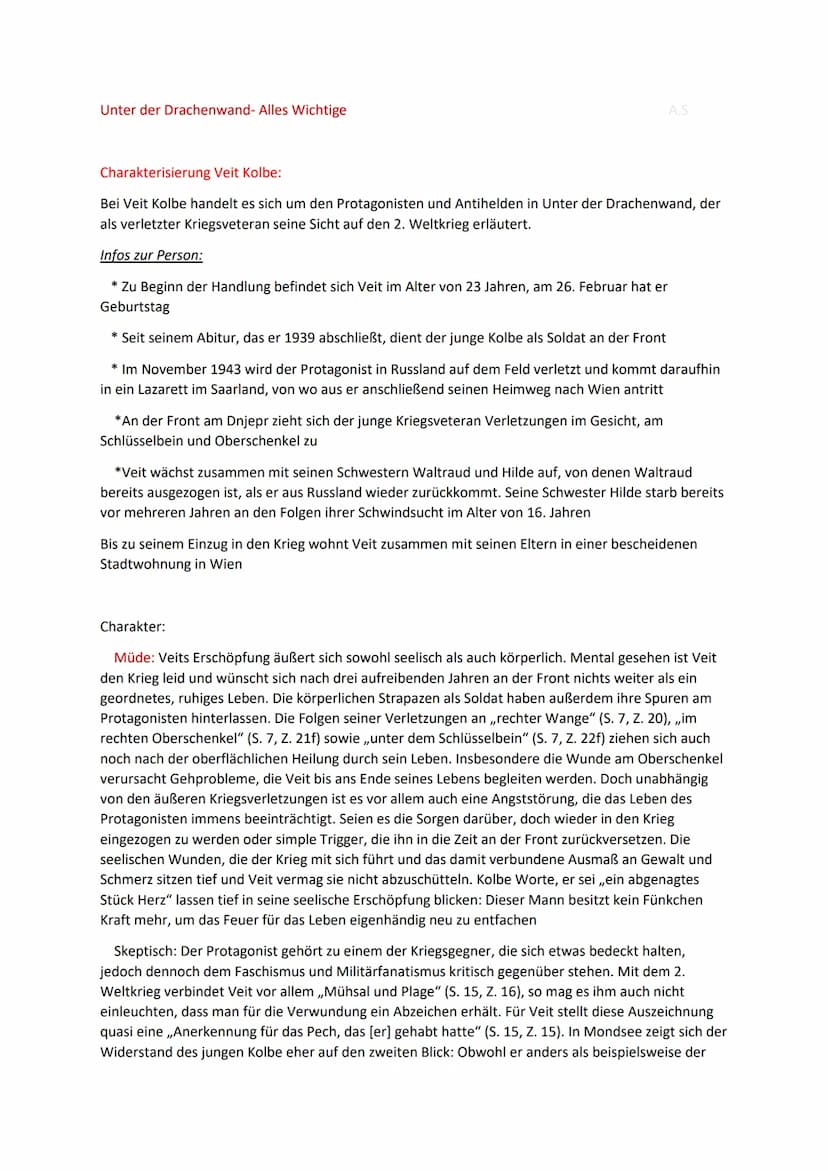 Unter der Drachenwand- Alles Wichtige

A.S

Charakterisierung Veit Kolbe:

Bei Veit Kolbe handelt es sich um den Protagonisten und Antihelden in Unter der Drachenwand, der als verletzter Kriegsveteran seine Sicht auf den 2. Weltkrieg erläutert.

Infos zur Person:

* Zu Beginn der Handlung befindet sich Veit im Alter von 23 Jahren, am 26. Februar hat er Geburtstag

* Seit seinem Abitur, das er 1939 abschließt, dient der junge Kolbe als Soldat an der Front

* Im November 1943 wird der Protagonist in Russland auf dem Feld verletzt und kommt daraufhin in ein Lazarett im Saarland, von wo aus er anschließend seinen Heimweg nach Wien antritt

*An der Front am Dnjepr zieht sich der junge Kriegsveteran Verletzungen im Gesicht, am Schlüsselbein und Oberschenkel zu

*Veit wächst zusammen mit seinen Schwestern Waltraud und Hilde auf, von denen Waltraud bereits ausgezogen ist, als er aus Russland wieder zurückkommt. Seine Schwester Hilde starb bereits vor mehreren Jahren an den Folgen ihrer Schwindsucht im Alter von 16. Jahren

Bis zu seinem Einzug in den Krieg wohnt Veit zusammen mit seinen Eltern in einer bescheidenen Stadtwohnung in Wien

Charakter:

Müde: Veits Erschöpfung äußert sich sowohl seelisch als auch körperlich. Mental gesehen ist Veit den Krieg leid und wünscht sich nach drei aufreibenden Jahren an der Front nichts weiter als ein geordnetes, ruhiges Leben. Die körperlichen Strapazen als Soldat haben außerdem ihre Spuren am Protagonisten hinterlassen. Die Folgen seiner Verletzungen an „rechter Wange“ (S. 7, Z. 20), „im rechten Oberschenkel“ (S. 7, Z. 21f) sowie „unter dem Schlüsselbein“ (S. 7, Z. 22f) ziehen sich auch noch nach der oberflächlichen Heilung durch sein Leben. Insbesondere die Wunde am Oberschenkel verursacht Gehprobleme, die Veit bis ans Ende seines Lebens begleiten werden. Doch unabhängig von den äußeren Kriegsverletzungen ist es vor allem auch eine Angststörung, die das Leben des Protagonisten immens beeinträchtigt. Seien es die Sorgen darüber, doch wieder in den Krieg eingezogen zu werden oder simple Trigger, die ihn in die Zeit an der Front zurückversetzen. Die seelischen Wunden, die der Krieg mit sich führt und das damit verbundene Ausmaß an Gewalt und Schmerz sitzen tief und Veit vermag sie nicht abzuschütteln. Kolbe Worte, er sei „ein abgenagtes Stück Herz“ lassen tief in seine seelische Erschöpfung blicken: Dieser Mann besitzt kein Fünkchen Kraft mehr, um das Feuer für das Leben eigenhändig neu zu entfachen

Skeptisch: Der Protagonist gehört zu einem der Kriegsgegner, die sich etwas bedeckt halten, jedoch dennoch dem Faschismus und Militärfanatismus kritisch gegenüber stehen. Mit dem 2. Weltkrieg verbindet Veit vor allem „Mühsal und Plage“ (S. 15, Z. 16), so mag es ihm auch nicht einleuchten, dass man für die Verwundung ein Abzeichen erhält. Für Veit stellt diese Auszeichnung quasi eine „Anerkennung für das Pech, das [er] gehabt hatte“ (S. 15, Z. 15). In Mondsee zeigt sich der Widerstand des jungen Kolbe eher auf den zweiten Blick: Obwohl er anders als beispielsweise der